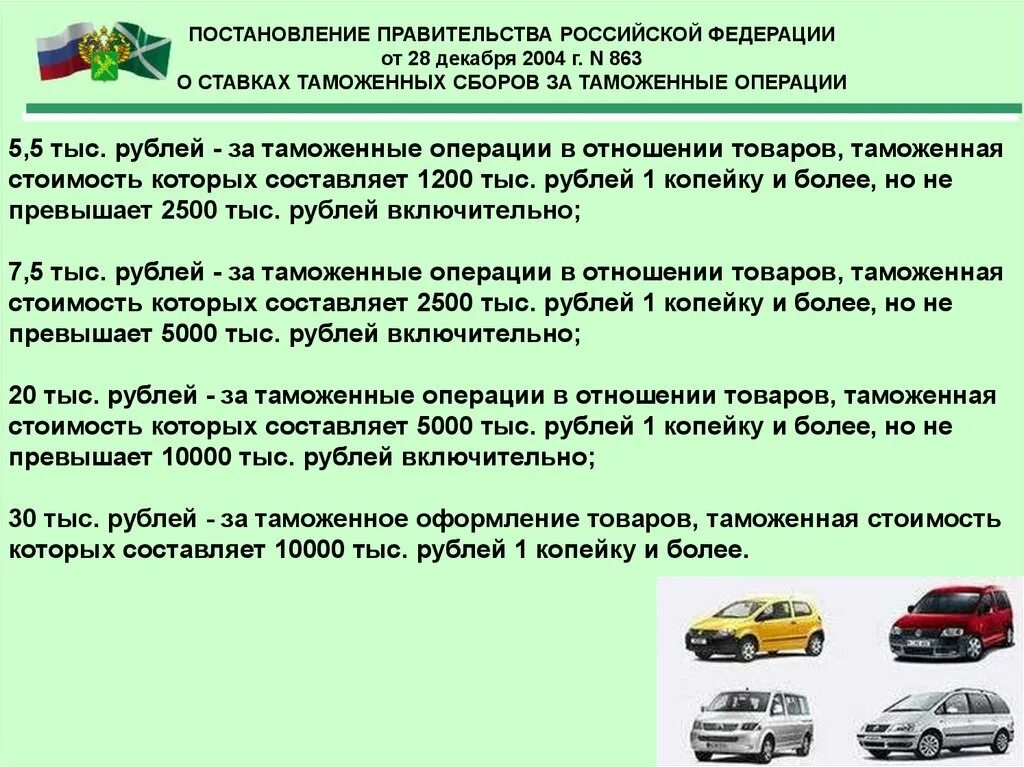 ПОСТАНОВЛЕНИЕ ПРАВИТЕЛЬСТВА РОССИЙСКОЙ ФЕДЕРАЦИИ
от 28 декабря 2004 г. N 863
О СТАВКАХ ТАМОЖЕННЫХ СБОРОВ ЗА ТАМОЖЕННЫЕ ОПЕРАЦИИ

5,5 тыс. рублей - за таможенные операции в отношении товаров, таможенная стоимость которых составляет 1200 тыс. рублей 1 копейку и более, но не превышает 2500 тыс. рублей включительно;

7,5 тыс. рублей - за таможенные операции в отношении товаров, таможенная стоимость которых составляет 2500 тыс. рублей 1 копейку и более, но не превышает 5000 тыс. рублей включительно;

20 тыс. рублей - за таможенные операции в отношении товаров, таможенная стоимость которых составляет 5000 тыс. рублей 1 копейку и более, но не превышает 10000 тыс. рублей включительно;

30 тыс. рублей - за таможенное оформление товаров, таможенная стоимость которых составляет 10000 тыс. рублей 1 копейку и более.